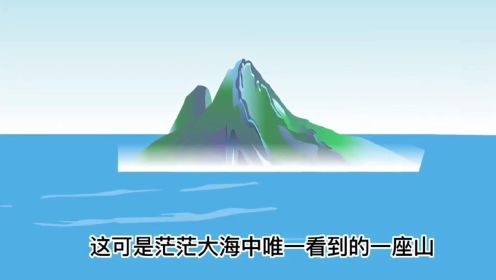 这可是茫茫大海中唯一看到的一座山